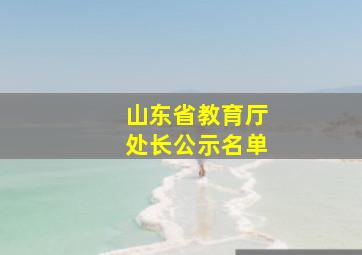 山东省教育厅
处长公示名单